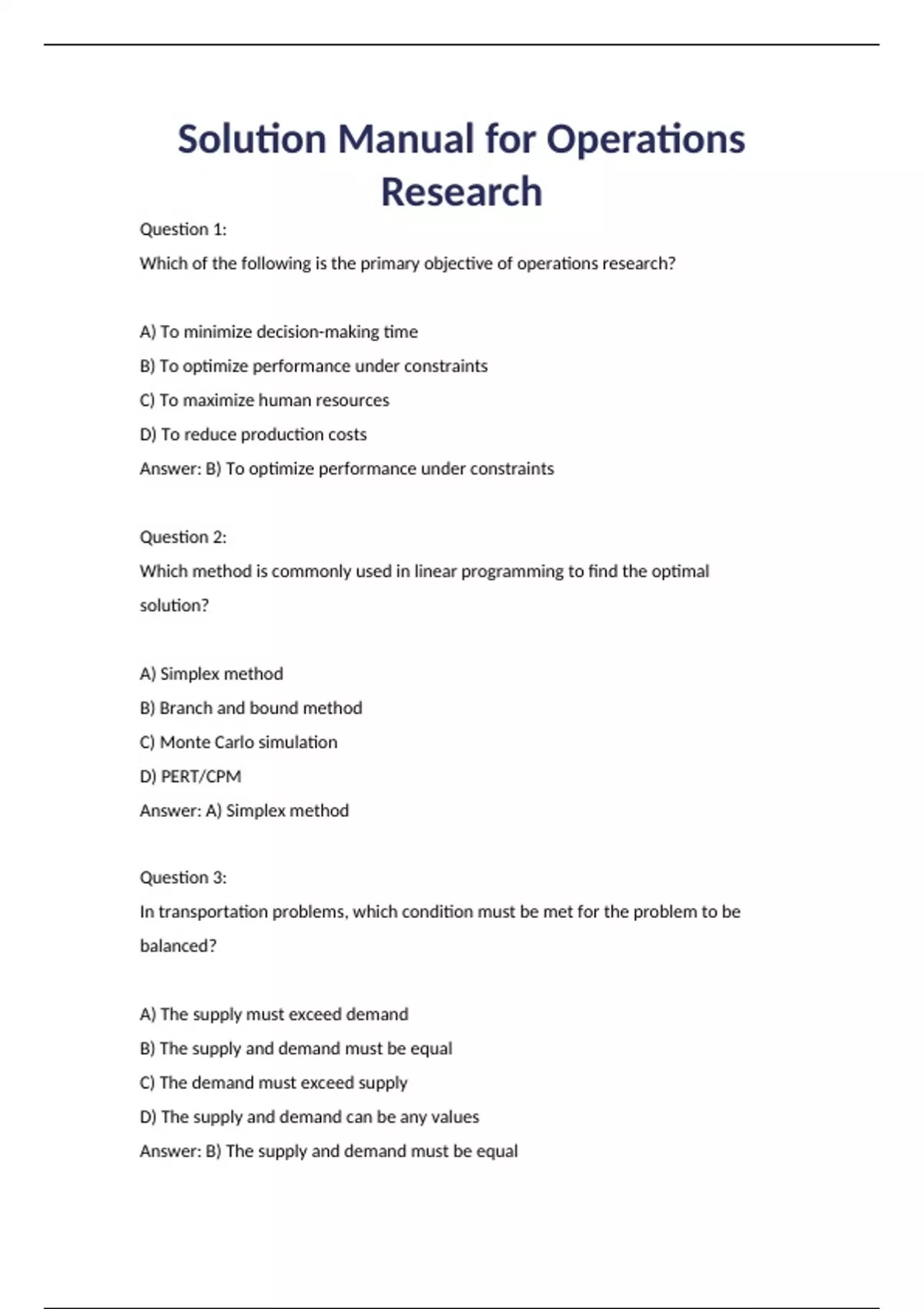 Solution Manual for Operations Research

Question 1:

Which of the following is the primary objective of operations research?

A) To minimize decision-making time

B) To optimize performance under constraints

C) To maximize human resources

D) To reduce production costs

Answer: B) To optimize performance under constraints

Question 2:

Which method is commonly used in linear programming to find the optimal solution?

A) Simplex method

B) Branch and bound method

C) Monte Carlo simulation

D) PERT/CPM

Answer: A) Simplex method

Question 3:

In transportation problems, which condition must be met for the problem to be balanced?

A) The supply must exceed demand

B) The supply and demand must be equal

C) The demand must exceed supply

D) The supply and demand can be any values

Answer: B) The supply and demand must be equal